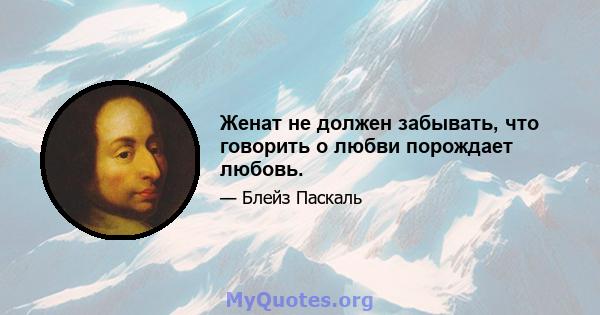 Женат не должен забывать, что говорить о любви порождает любовь.

— Блейз Паскаль

MyQuotes.org